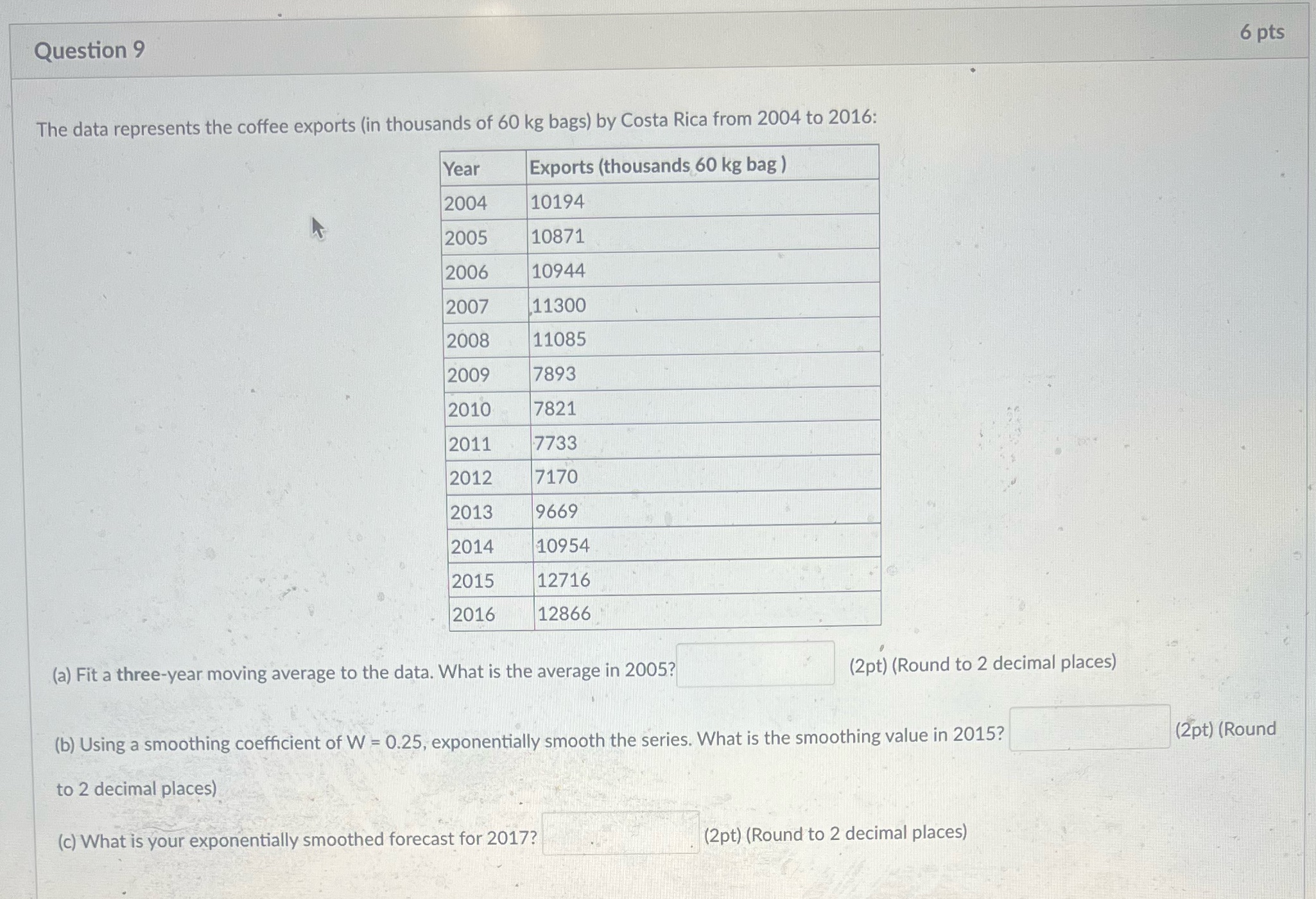 Question 9

6 pts

The data represents the coffee exports (in thousands of 60 kg bags) by Costa Rica from 2004 to 2016:

| Year | Exports (thousands 60 kg bag ) |
|---|---|
| 2004 | 10194 |
| 2005 | 10871 |
| 2006 | 10944 |
| 2007 | 11300 |
| 2008 | 11085 |
| 2009 | 7893 |
| 2010 | 7821 |
| 2011 | 7733 |
| 2012 | 7170 |
| 2013 | 9669 |
| 2014 | 10954 |
| 2015 | 12716 |
| 2016 | 12866 |

(a) Fit a three-year moving average to the data. What is the average in 2005? (2pt) (Round to 2 decimal places)

(b) Using a smoothing coefficient of W = 0.25, exponentially smooth the series. What is the smoothing value in 2015? (2pt) (Round to 2 decimal places)

(c) What is your exponentially smoothed forecast for 2017? (2pt) (Round to 2 decimal places)